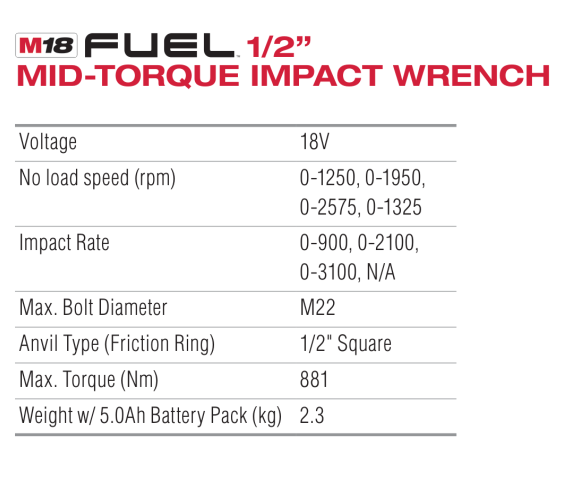 M18 FUEL 1/2"
MID-TORQUE IMPACT WRENCH

| | |
|---|---|
| Voltage | 18V |
| No load speed (rpm) | 0-1250, 0-1950, 0-2575, 0-1325 |
| Impact Rate | 0-900, 0-2100, 0-3100, N/A |
| Max. Bolt Diameter | M22 |
| Anvil Type (Friction Ring) | 1/2" Square |
| Max. Torque (Nm) | 881 |
| Weight w/ 5.0Ah Battery Pack (kg) | 2.3 |